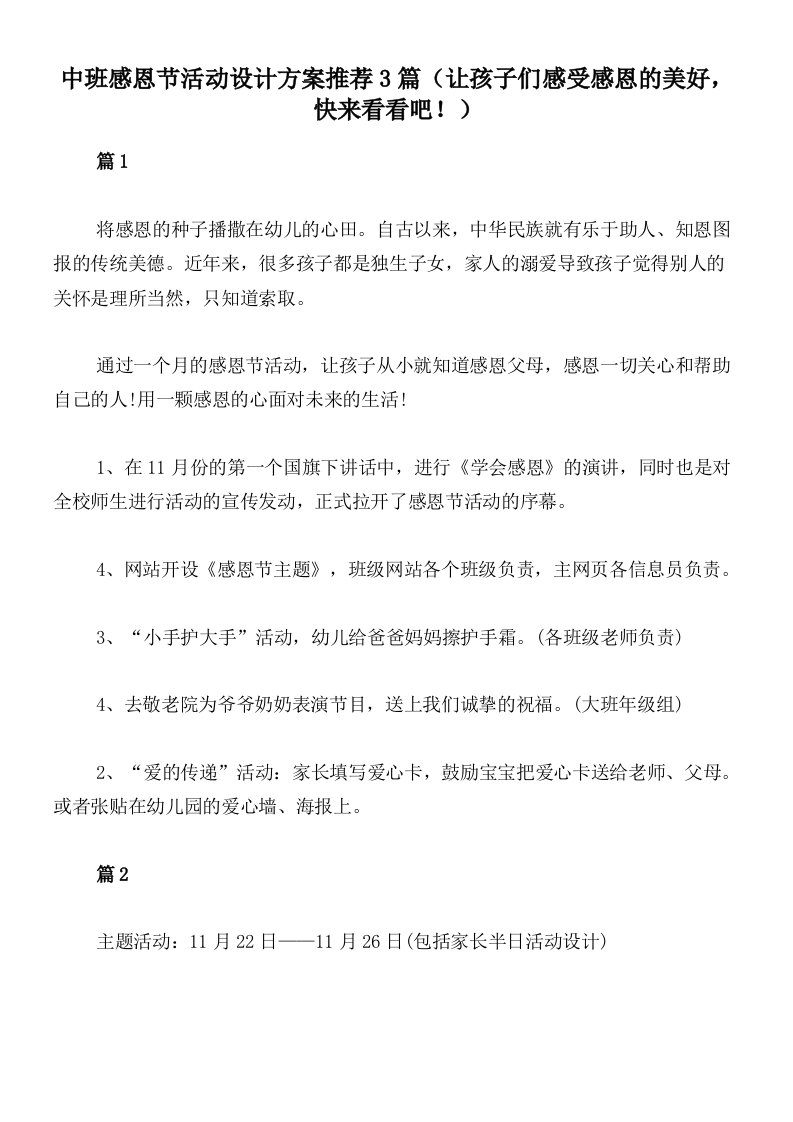 中班感恩节活动设计方案推荐3篇（让孩子们感受感恩的美好，快来看看吧！）

篇1

将感恩的种子播撒在幼儿的心田。自古以来，中华民族就有乐于助人、知恩图报的传统美德。近年来，很多孩子都是独生子女，家人的溺爱导致孩子觉得别人的关怀是理所当然，只知道索取。

通过一个月的感恩节活动，让孩子从小就知道感恩父母，感恩一切关心和帮助自己的人!用一颗感恩的心面对未来的生活!

1、在11月份的第一个国旗下讲话中，进行《学会感恩》的演讲，同时也是对全校师生进行活动的宣传发动，正式拉开了感恩节活动的序幕。

4、网站开设《感恩节主题》，班级网站各个班级负责，主网页各信息员负责。

3、“小手护大手”活动，幼儿给爸爸妈妈擦护手霜。(各班级老师负责)

4、去敬老院为爷爷奶奶表演节目，送上我们诚挚的祝福。(大班年级组)

2、“爱的传递”活动：家长填写爱心卡，鼓励宝宝把爱心卡送给老师、父母。或者张贴在幼儿园的爱心墙、海报上。

篇2

主题活动：11月22日——11月26日(包括家长半日活动设计)